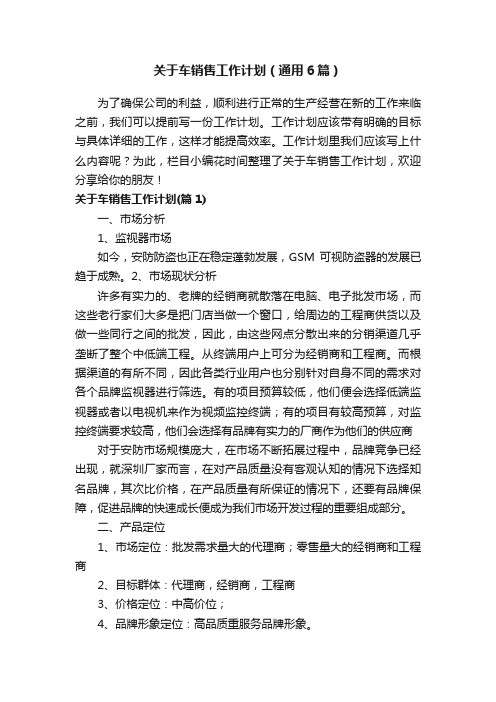 关于车销售工作计划（通用6篇）

为了确保公司的利益，顺利进行正常的生产经营在新的工作来临之前，我们可以提前写一份工作计划。工作计划应该带有明确的目标与具体详细的工作，这样才能提高效率。工作计划里我们应该写上什么内容呢？为此，栏目小编花时间整理了关于车销售工作计划，欢迎分享给你的朋友！

关于车销售工作计划(篇1)

一、市场分析

1、监视器市场

如今，安防防盗也正在稳定蓬勃发展，GSM 可视防盗器的发展已趋于成熟。2、市场现状分析

许多有实力的、老牌的经销商就散落在电脑、电子批发市场，而这些老行家们大多是把门店当做一个窗口，给周边的工程商供货以及做一些同行之间的批发，因此，由这些网点分散出来的分销渠道几乎垄断了整个中低端工程。从终端用户上可分为经销商和工程商。而根据渠道的有所不同，因此各类行业用户也分别针对自身不同的需求对各个品牌监视器进行筛选。有的项目预算较低，他们便会选择低端监视器或者以电视机来作为视频监控终端；有的项目有较高预算，对监控终端要求较高，他们会选择有品牌有实力的厂商作为他们的供应商

对于安防市场规模庞大，在市场不断拓展过程中，品牌竞争已经出现，就深圳厂家而言，在对产品质量没有客观认知的情况下选择知名品牌，其次比价格，在产品质量有所保证的情况下，还要有品牌保障，促进品牌的快速成长便成为我们市场开发过程的重要组成部分。

二、产品定位

1、市场定位：批发需求量大的代理商；零售量大的经销商和工程商

2、目标群体：代理商，经销商，工程商

3、价格定位：中高价位；

4、品牌形象定位：高品质重服务品牌形象。